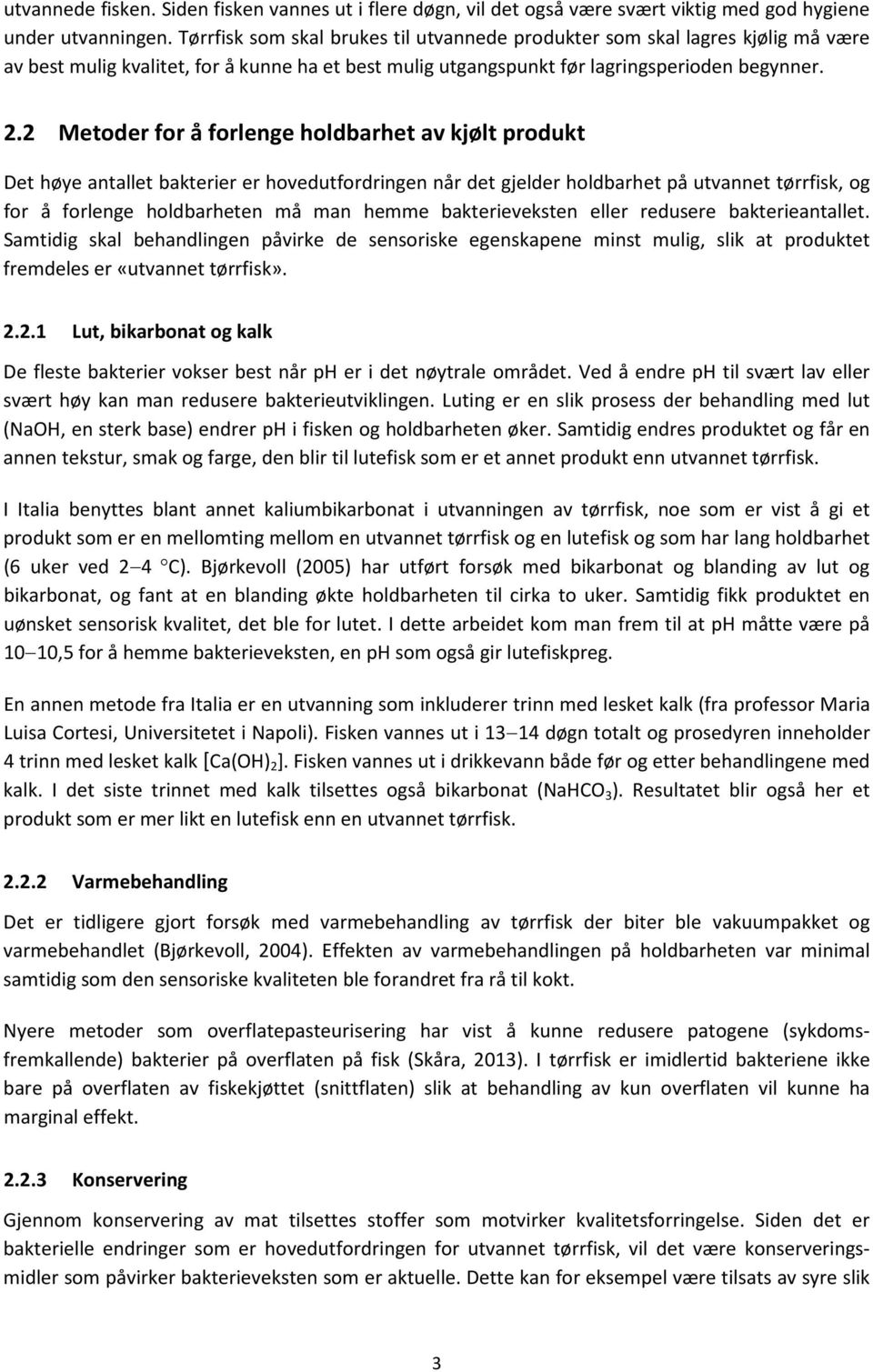 utvannede fisken. Siden fisken vannes ut i flere døgn, vil det også være svært viktig med god hygiene under utvanningen. Tørrfisk som skal brukes til utvannede produkter som skal lagres kjølig må være av best mulig kvalitet, for å kunne ha et best mulig utgangspunkt før lagringsperioden begynner.

2.2 Metoder for å forlenge holdbarhet av kjølt produkt

Det høye antallet bakterier er hovedutfordringen når det gjelder holdbarhet på utvannet tørrfisk, og for å forlenge holdbarheten må man hemme bakterieveksten eller redusere bakterieantallet. Samtidig skal behandlingen påvirke de sensoriske egenskapene minst mulig, slik at produktet fremdeles er «utvannet tørrfisk».

2.2.1 Lut, bikarbonat og kalk

De fleste bakterier vokser best når ph er i det nøytrale området. Ved å endre ph til svært lav eller svært høy kan man redusere bakterieutviklingen. Luting er en slik prosess der behandling med lut (NaOH, en sterk base) endrer ph i fisken og holdbarheten øker. Samtidig endres produktet og får en annen tekstur, smak og farge, den blir til lutefisk som er et annet produkt enn utvannet tørrfisk.

I Italia benyttes blant annet kaliumbikarbonat i utvanningen av tørrfisk, noe som er vist å gi et produkt som er en mellomting mellom en utvannet tørrfisk og en lutefisk og som har lang holdbarhet (6 uker ved 2–4 °C). Bjørkevoll (2005) har utført forsøk med bikarbonat og blanding av lut og bikarbonat, og fant at en blanding økte holdbarheten til cirka to uker. Samtidig fikk produktet en uønsket sensorisk kvalitet, det ble for lutet. I dette arbeidet kom man frem til at ph måtte være på 10–10,5 for å hemme bakterieveksten, en ph som også gir lutefiskpreg.

En annen metode fra Italia er en utvanning som inkluderer trinn med lesket kalk (fra professor Maria Luisa Cortesi, Universitetet i Napoli). Fisken vannes ut i 13–14 døgn totalt og prosedyren inneholder 4 trinn med lesket kalk [$Ca(OH)_2$]. Fisken vannes ut i drikkevann både før og etter behandlingene med kalk. I det siste trinnet med kalk tilsettes også bikarbonat ($NaHCO_3$). Resultatet blir også her et produkt som er mer likt en lutefisk enn en utvannet tørrfisk.

2.2.2 Varmebehandling

Det er tidligere gjort forsøk med varmebehandling av tørrfisk der biter ble vakuumpakket og varmebehandlet (Bjørkevoll, 2004). Effekten av varmebehandlingen på holdbarheten var minimal samtidig som den sensoriske kvaliteten ble forandret fra rå til kokt.

Nyere metoder som overflatepasteurisering har vist å kunne redusere patogene (sykdomsfremkallende) bakterier på overflaten på fisk (Skåra, 2013). I tørrfisk er imidlertid bakteriene ikke bare på overflaten av fiskekjøttet (snittflaten) slik at behandling av kun overflaten vil kunne ha marginal effekt.

2.2.3 Konservering

Gjennom konservering av mat tilsettes stoffer som motvirker kvalitetsforringelse. Siden det er bakterielle endringer som er hovedutfordringen for utvannet tørrfisk, vil det være konserveringsmidler som påvirker bakterieveksten som er aktuelle. Dette kan for eksempel være tilsats av syre slik

3